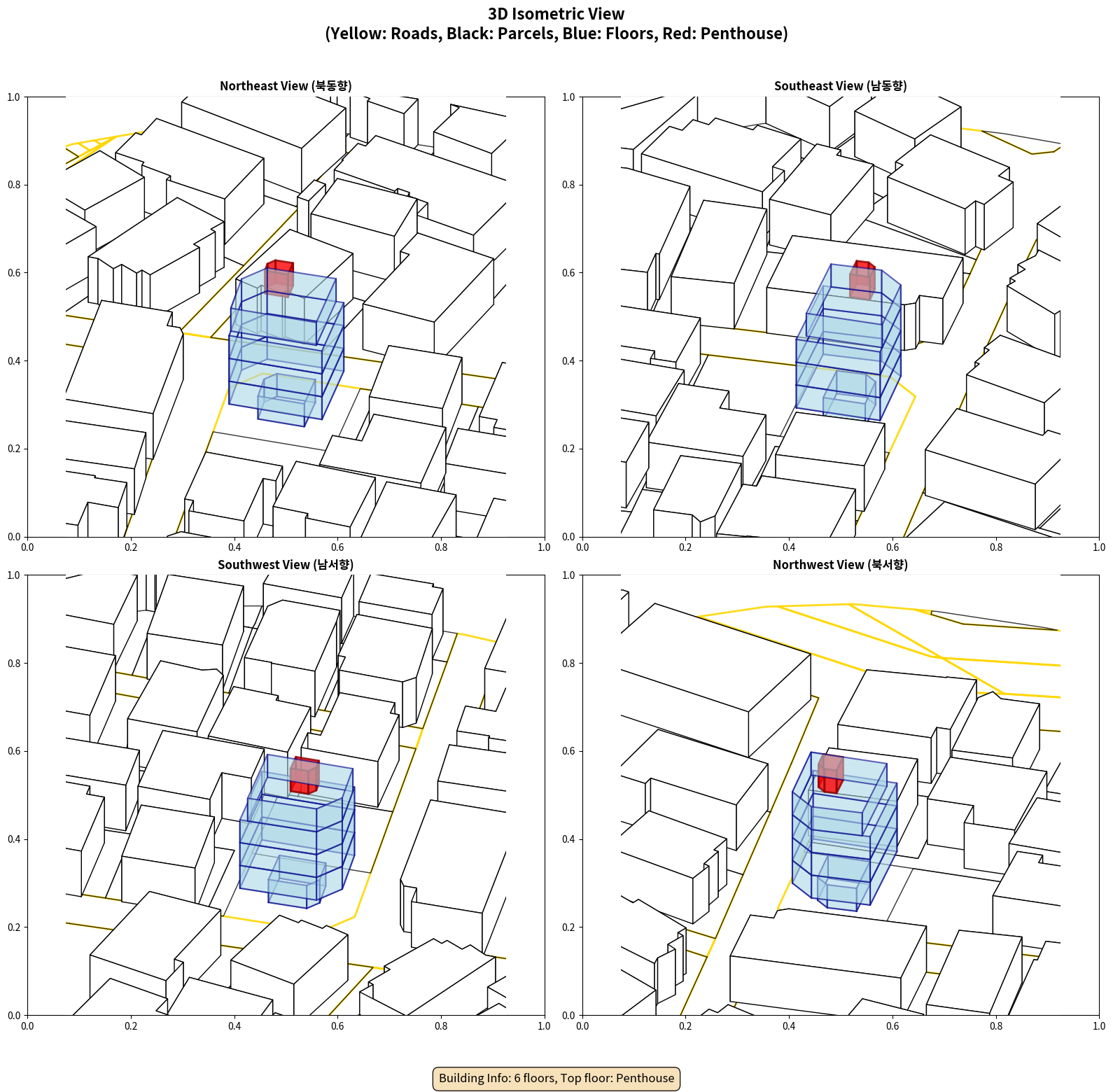 3D Isometric View
(Yellow: Roads, Black: Parcels, Blue: Floors, Red: Penthouse)

Northeast View (북동향)

1.0
0.8
0.6
0.4
0.2
0.0
0.0 0.2 0.4 0.6 0.8 1.0

Southeast View (남동향)

1.0
0.8
0.6
0.4
0.2
0.0
0.0 0.2 0.4 0.6 0.8 1.0

Southwest View (남서향)

1.0
0.8
0.6
0.4
0.2
0.0
0.0 0.2 0.4 0.6 0.8 1.0

Northwest View (북서향)

1.0
0.8
0.6
0.4
0.2
0.0
0.0 0.2 0.4 0.6 0.8 1.0

Building Info: 6 floors, Top floor: Penthouse